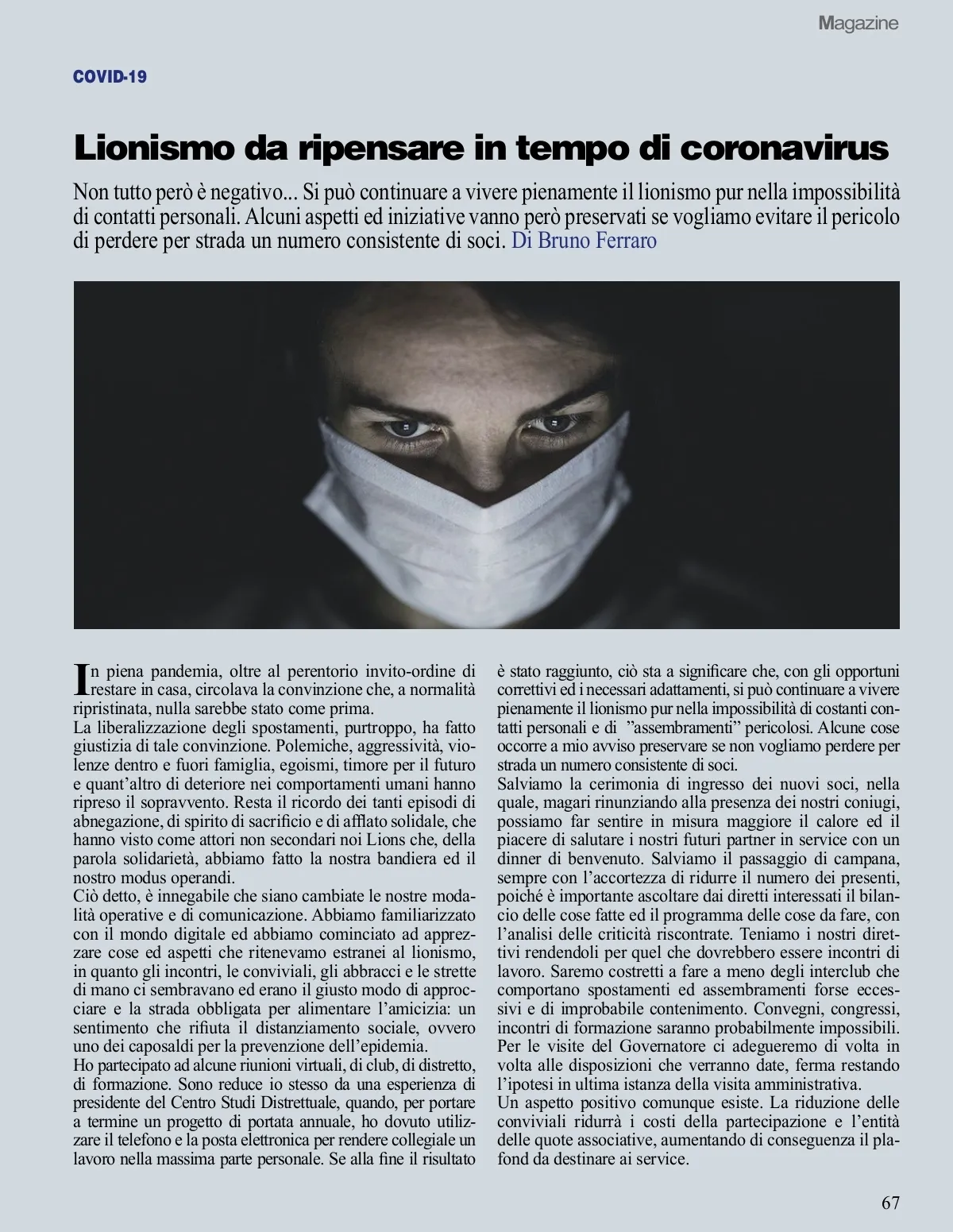 Magazine

COVID-19

Lionismo da ripensare in tempo di coronavirus

Non tutto però è negativo... Si può continuare a vivere pienamente il lionismo pur nella impossibilità di contatti personali. Alcuni aspetti ed iniziative vanno però preservati se vogliamo evitare il pericolo di perdere per strada un numero consistente di soci. Di Bruno Ferraro

In piena pandemia, oltre al perentorio invito-ordine di restare in casa, circolava la convinzione che, a normalità ripristinata, nulla sarebbe stato come prima.
La liberalizzazione degli spostamenti, purtroppo, ha fatto giustizia di tale convinzione. Polemiche, aggressività, violenze dentro e fuori famiglia, egoismi, timore per il futuro e quant'altro di deteriore nei comportamenti umani hanno ripreso il sopravvento. Resta il ricordo dei tanti episodi di abnegazione, di spirito di sacrificio e di afflato solidale, che hanno visto come attori non secondari noi Lions che, della parola solidarietà, abbiamo fatto la nostra bandiera ed il nostro modus operandi.
Ciò detto, è innegabile che siano cambiate le nostre modalità operative e di comunicazione. Abbiamo familiarizzato con il mondo digitale ed abbiamo cominciato ad apprezzare cose ed aspetti che ritenevamo estranei al lionismo, in quanto gli incontri, le conviviali, gli abbracci e le strette di mano ci sembravano ed erano il giusto modo di approcciare e la strada obbligata per alimentare l'amicizia: un sentimento che rifiuta il distanziamento sociale, ovvero uno dei caposaldi per la prevenzione dell'epidemia.
Ho partecipato ad alcune riunioni virtuali, di club, di distretto, di formazione. Sono reduce io stesso da una esperienza di presidente del Centro Studi Distrettuale, quando, per portare a termine un progetto di portata annuale, ho dovuto utilizzare il telefono e la posta elettronica per rendere collegiale un lavoro nella massima parte personale. Se alla fine il risultato è stato raggiunto, ciò sta a significare che, con gli opportuni correttivi ed i necessari adattamenti, si può continuare a vivere pienamente il lionismo pur nella impossibilità di costanti contatti personali e di "assembramenti" pericolosi. Alcune cose occorre a mio avviso preservare se non vogliamo perdere per strada un numero consistente di soci.
Salviamo la cerimonia di ingresso dei nuovi soci, nella quale, magari rinunziando alla presenza dei nostri coniugi, possiamo far sentire in misura maggiore il calore ed il piacere di salutare i nostri futuri partner in service con un dinner di benvenuto. Salviamo il passaggio di campana, sempre con l'accortezza di ridurre il numero dei presenti, poiché è importante ascoltare dai diretti interessati il bilancio delle cose fatte ed il programma delle cose da fare, con l'analisi delle criticità riscontrate. Teniamo i nostri direttivi rendendoli per quel che dovrebbero essere incontri di lavoro. Saremo costretti a fare a meno degli interclub che comportano spostamenti ed assembramenti forse eccessivi e di improbabile contenimento. Convegni, congressi, incontri di formazione saranno probabilmente impossibili. Per le visite del Governatore ci adegueremo di volta in volta alle disposizioni che verranno date, ferma restando l'ipotesi in ultima istanza della visita amministrativa.
Un aspetto positivo comunque esiste. La riduzione delle conviviali ridurrà i costi della partecipazione e l'entità delle quote associative, aumentando di conseguenza il plafond da destinare ai service.

67